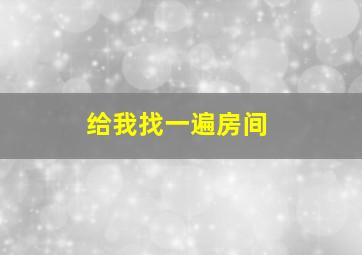 给我找一遍房间